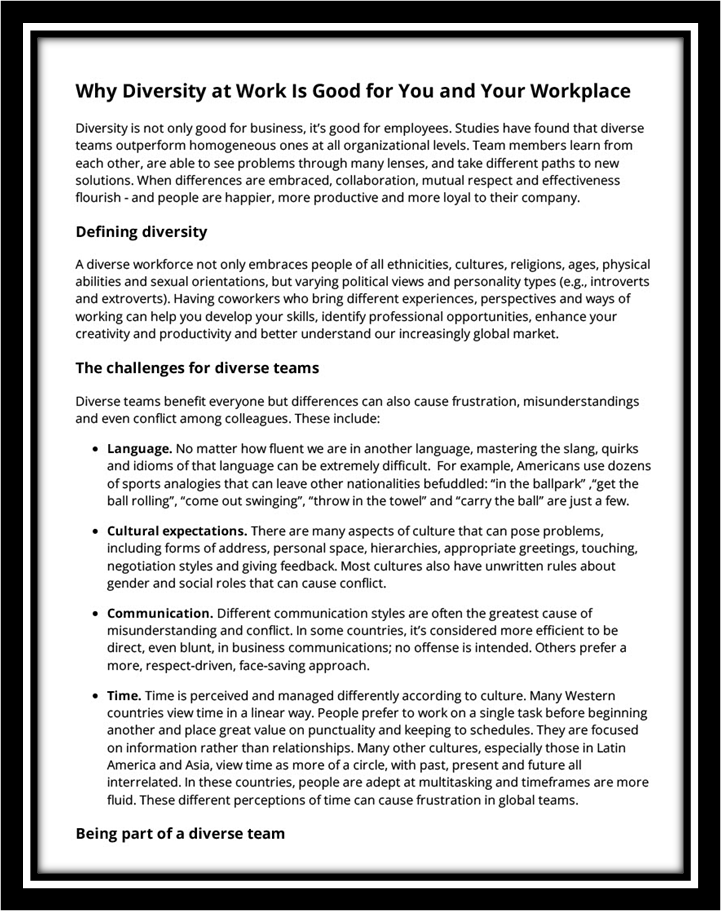 Why Diversity at Work Is Good for You and Your Workplace

Diversity is not only good for business, it's good for employees. Studies have found that diverse teams outperform homogeneous ones at all organizational levels. Team members learn from each other, are able to see problems through many lenses, and take different paths to new solutions. When differences are embraced, collaboration, mutual respect and effectiveness flourish - and people are happier, more productive and more loyal to their company.

Defining diversity

A diverse workforce not only embraces people of all ethnicities, cultures, religions, ages, physical abilities and sexual orientations, but varying political views and personality types (e.g., introverts and extroverts). Having coworkers who bring different experiences, perspectives and ways of working can help you develop your skills, identify professional opportunities, enhance your creativity and productivity and better understand our increasingly global market.

The challenges for diverse teams

Diverse teams benefit everyone but differences can also cause frustration, misunderstandings and even conflict among colleagues. These include:

• Language. No matter how fluent we are in another language, mastering the slang, quirks and idioms of that language can be extremely difficult. For example, Americans use dozens of sports analogies that can leave other nationalities befuddled: "in the ballpark" ,"get the ball rolling", "come out swinging", "throw in the towel" and "carry the ball" are just a few.

• Cultural expectations. There are many aspects of culture that can pose problems, including forms of address, personal space, hierarchies, appropriate greetings, touching, negotiation styles and giving feedback. Most cultures also have unwritten rules about gender and social roles that can cause conflict.

• Communication. Different communication styles are often the greatest cause of misunderstanding and conflict. In some countries, it's considered more efficient to be direct, even blunt, in business communications; no offense is intended. Others prefer a more, respect-driven, face-saving approach.

• Time. Time is perceived and managed differently according to culture. Many Western countries view time in a linear way. People prefer to work on a single task before beginning another and place great value on punctuality and keeping to schedules. They are focused on information rather than relationships. Many other cultures, especially those in Latin America and Asia, view time as more of a circle, with past, present and future all interrelated. In these countries, people are adept at multitasking and timeframes are more fluid. These different perceptions of time can cause frustration in global teams.

Being part of a diverse team